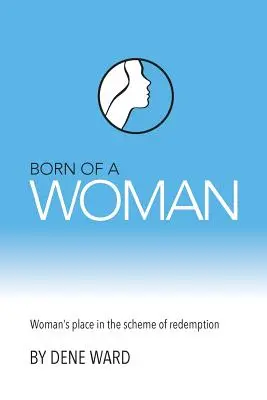 BORN OF A
WOMAN

Woman's place in the scheme of redemption

BY DENE WARD